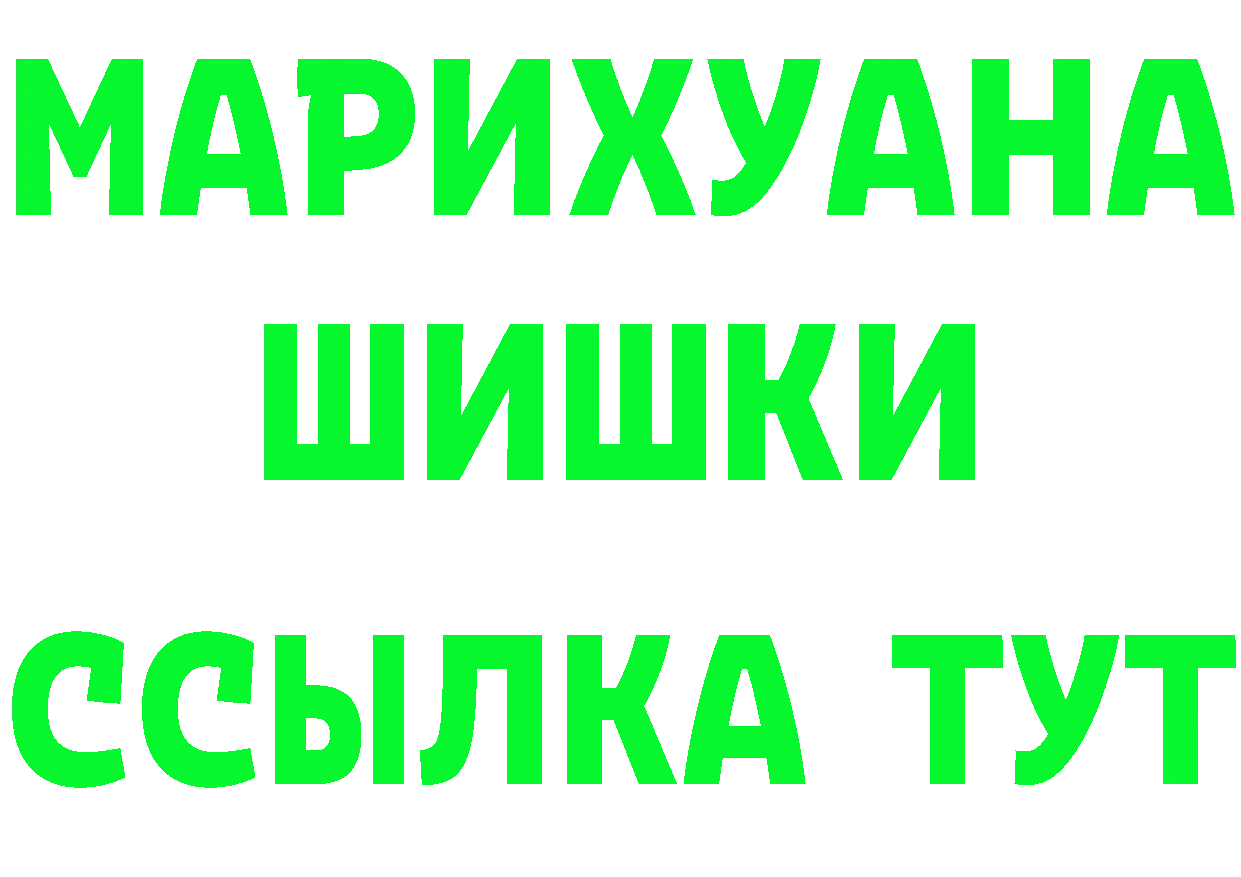 МАРИХУАНА
ШИШКИ
ССЫЛКА ТУТ